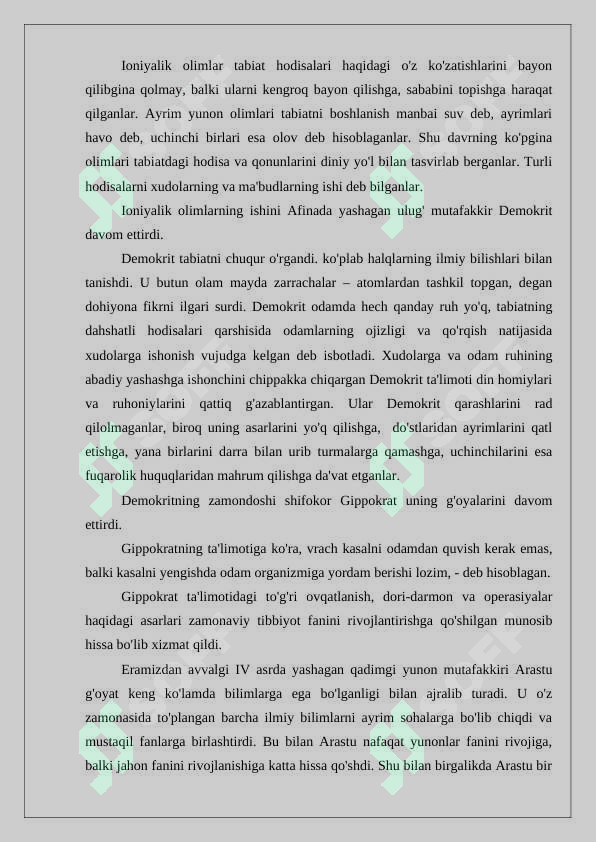 Ioniyalik olimlar tabiat hodisalari haqidagi o'z ko'zatishlarini bayon qilibgina qolmay, balki ularni kengroq bayon qilishga, sababini topishga haraqat qilganlar. Ayrim yunon olimlari tabiatni boshlanish manbai suv deb, ayrimlari havo deb, uchinchi birlari esa olov deb hisoblaganlar. Shu davrning ko'pgina olimlari tabiatdagi hodisa va qonunlarini diniy yo'l bilan tasvirlab berganlar. Turli hodisalarni xudolarning va ma'budlarning ishi deb bilganlar.

Ioniyalik olimlarning ishini Afinada yashagan ulug' mutafakkir Demokrit davom ettirdi.

Demokrit tabiatni chuqur o'rgandi. ko'plab halqlarning ilmiy bilishlari bilan tanishdi. U butun olam mayda zarrachalar – atomlardan tashkil topgan, degan dohiyona fikrni ilgari surdi. Demokrit odamda hech qanday ruh yo'q, tabiatning dahshatli hodisalari qarshisida odamlarning ojizligi va qo'rqish natijasida xudolarga ishonish vujudga kelgan deb isbotladi. Xudolarga va odam ruhining abadiy yashashga ishonchini chippakka chiqargan Demokrit ta'limoti din homiylari va ruhoniylarini qattiq g'azablantirgan. Ular Demokrit qarashlarini rad qilolmaganlar, biroq uning asarlarini yo'q qilishga, do'stlaridan ayrimlarini qatl etishga, yana birlarini darra bilan urib turmalarga qamashga, uchinchilarini esa fuqarolik huquqlaridan mahrum qilishga da'vat etganlar.

Demokritning zamondoshi shifokor Gippokrat uning g'oyalarini davom ettirdi.

Gippokratning ta'limotiga ko'ra, vrach kasalni odamdan quvish kerak emas, balki kasalni yengishda odam organizmiga yordam berishi lozim, - deb hisoblagan.

Gippokrat ta'limotidagi to'g'ri ovqatlanish, dori-darmon va operasiyalar haqidagi asarlari zamonaviy tibbiyot fanini rivojlantirishga qo'shilgan munosib hissa bo'lib xizmat qildi.

Eramizdan avvalgi IV asrda yashagan qadimgi yunon mutafakkiri Arastu g'oyat keng ko'lamda bilimlarga ega bo'lganligi bilan ajralib turadi. U o'z zamonasida to'plangan barcha ilmiy bilimlarni ayrim sohalarga bo'lib chiqdi va mustaqil fanlarga birlashtirdi. Bu bilan Arastu nafaqat yunonlar fanini rivojiga, balki jahon fanini rivojlanishiga katta hissa qo'shdi. Shu bilan birgalikda Arastu bir